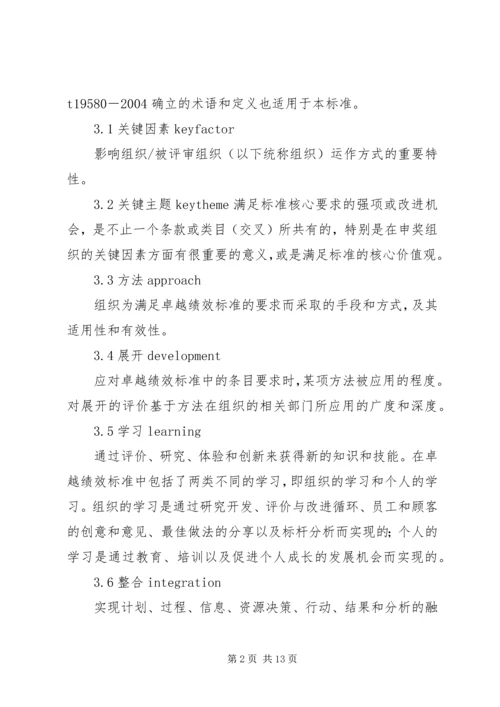 t19580－2004 确立的术语和定义也适用于本标准。

3.1 关键因素 keyfactor

影响组织/被评审组织（以下统称组织）运作方式的重要特性。

3.2 关键主题 keytheme 满足标准核心要求的强项或改进机会，是不止一个条款或类目（交叉）所共有的，特别是在申奖组织的关键因素方面有很重要的意义，或是满足标准的核心价值观。

3.3 方法 approach

组织为满足卓越绩效标准的要求而采取的手段和方式，及其适用性和有效性。

3.4 展开 development

应对卓越绩效标准中的条目要求时，某项方法被应用的程度。对展开的评价基于方法在组织的相关部门所应用的广度和深度。

3.5 学习 learning

通过评价、研究、体验和创新来获得新的知识和技能。在卓越绩效标准中包括了两类不同的学习，即组织的学习和个人的学习。组织的学习是通过研究开发、评价与改进循环、员工和顾客的创意和意见、最佳做法的分享以及标杆分析而实现的；个人的学习是通过教育、培训以及促进个人成长的发展机会而实现的。

3.6 整合 integration

实现计划、过程、信息、资源决策、行动、结果和分析的融

第 2 页 共 13 页